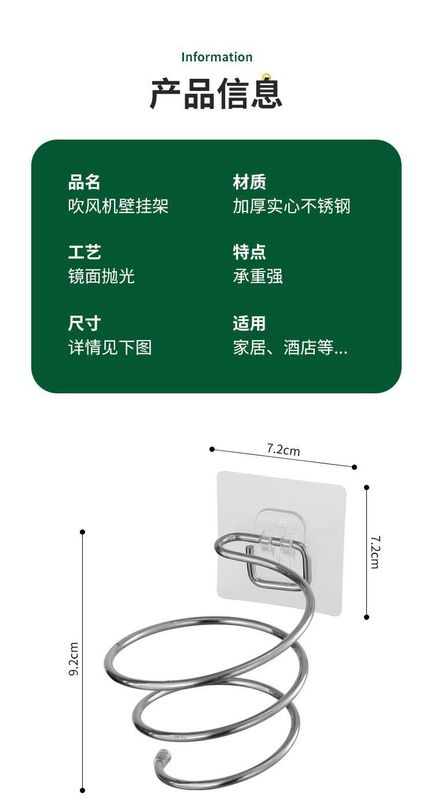 Information

产品信息

品名
吹风机壁挂架

工艺
镜面抛光

尺寸
详情见下图

材质
加厚实心不锈钢

特点
承重强

适用
家居、酒店等...

7.2cm

7.2cm

9.2cm